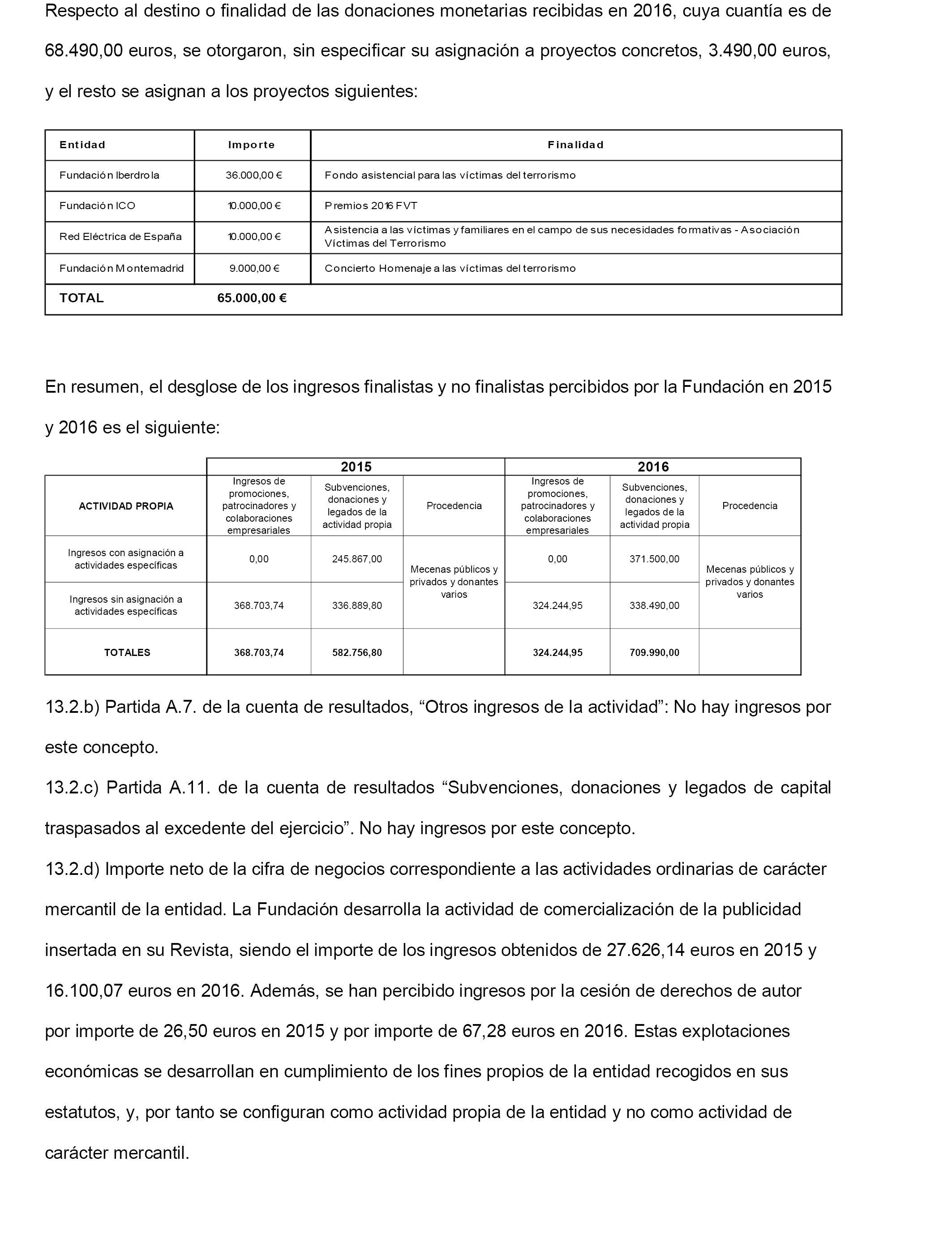 Respecto al destino o finalidad de las donaciones monetarias recibidas en 2016, cuya cuantía es de 68.490,00 euros, se otorgaron, sin especificar su asignación a proyectos concretos, 3.490,00 euros, y el resto se asignan a los proyectos siguientes:

| Entidad | Importe | Finalidad |
|---|---|---|
| Fundación Iberdrola | 36.000,00 € | Fondo asistencial para las víctimas del terrorismo |
| Fundación ICO | 10.000,00 € | Premios 2016 FVT |
| Red Eléctrica de España | 10.000,00 € | Asistencia a las víctimas y familiares en el campo de sus necesidades formativas - Asociación Víctimas del Terrorismo |
| Fundación Montemadrid | 9.000,00 € | Concierto Homenaje a las víctimas del terrorismo |
| TOTAL | 65.000,00 € | |

En resumen, el desglose de los ingresos finalistas y no finalistas percibidos por la Fundación en 2015 y 2016 es el siguiente:

| | 2015 | | | 2016 | | |
|---|---|---|---|---|---|---|
| ACTIVIDAD PROPIA | Ingresos de promociones, patrocinadores y colaboraciones empresariales | Subvenciones, donaciones y legados de la actividad propia | Procedencia | Ingresos de promociones, patrocinadores y colaboraciones empresariales | Subvenciones, donaciones y legados de la actividad propia | Procedencia |
| Ingresos con asignación a actividades específicas | 0,00 | 245.867,00 | Mecenas públicos y privados y donantes varios | 0,00 | 371.500,00 | Mecenas públicos y privados y donantes varios |
| Ingresos sin asignación a actividades específicas | 368.703,74 | 336.889,80 | | 324.244,95 | 338.490,00 | |
| TOTALES | 368.703,74 | 582.756,80 | | 324.244,95 | 709.990,00 | |

13.2.b) Partida A.7. de la cuenta de resultados, “Otros ingresos de la actividad”: No hay ingresos por este concepto.

13.2.c) Partida A.11. de la cuenta de resultados “Subvenciones, donaciones y legados de capital traspasados al excedente del ejercicio”. No hay ingresos por este concepto.

13.2.d) Importe neto de la cifra de negocios correspondiente a las actividades ordinarias de carácter mercantil de la entidad. La Fundación desarrolla la actividad de comercialización de la publicidad insertada en su Revista, siendo el importe de los ingresos obtenidos de 27.626,14 euros en 2015 y 16.100,07 euros en 2016. Además, se han percibido ingresos por la cesión de derechos de autor por importe de 26,50 euros en 2015 y por importe de 67,28 euros en 2016. Estas explotaciones económicas se desarrollan en cumplimiento de los fines propios de la entidad recogidos en sus estatutos, y, por tanto se configuran como actividad propia de la entidad y no como actividad de carácter mercantil.